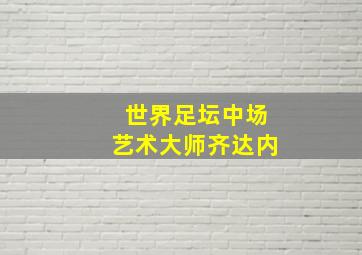 世界足坛中场
艺术大师齐达内